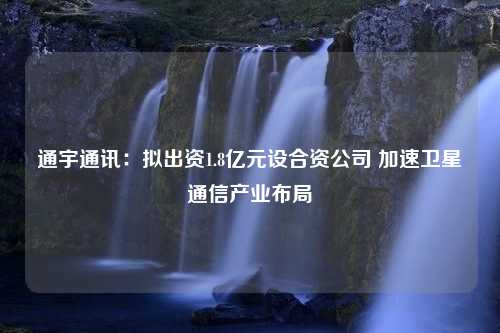 通宇通讯：拟出资1.8亿元设合资公司 加速卫星通信产业布局